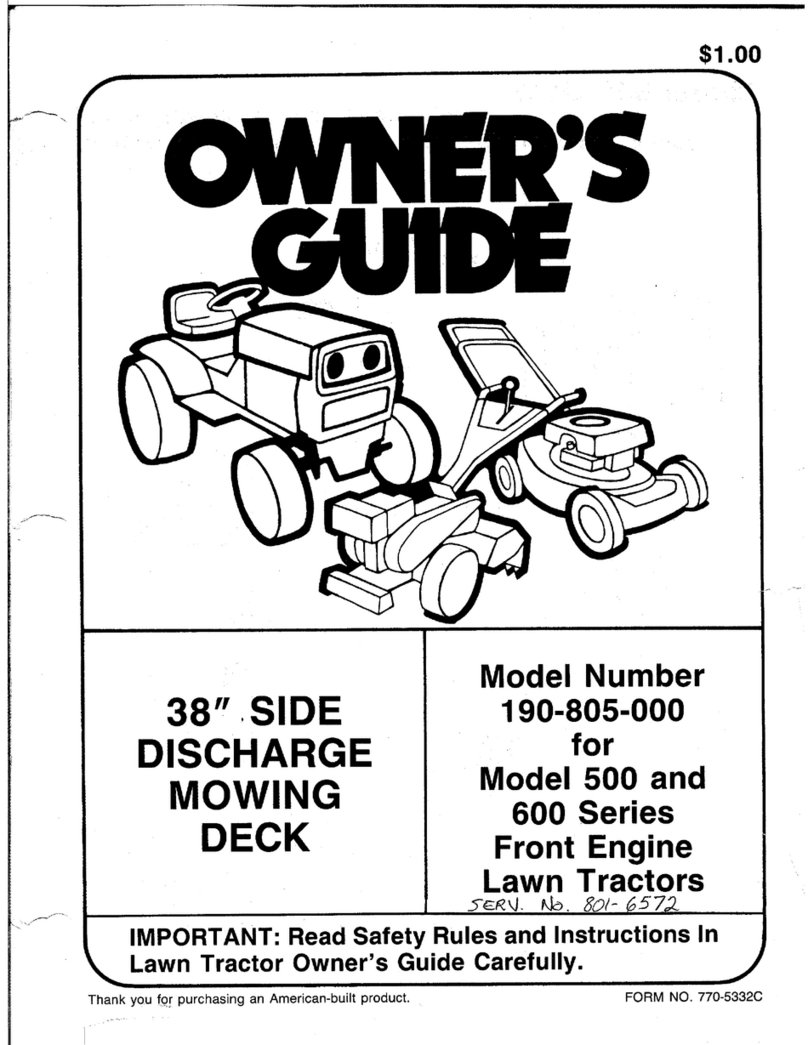 $1.00

OWNER'S GUIDE

38" SIDE DISCHARGE MOWING DECK

Model Number 190-805-000 for Model 500 and 600 Series Front Engine Lawn Tractors

SERV. No. 801-6572

IMPORTANT: Read Safety Rules and Instructions In Lawn Tractor Owner's Guide Carefully.

Thank you for purchasing an American-built product.

FORM NO. 770-5332C